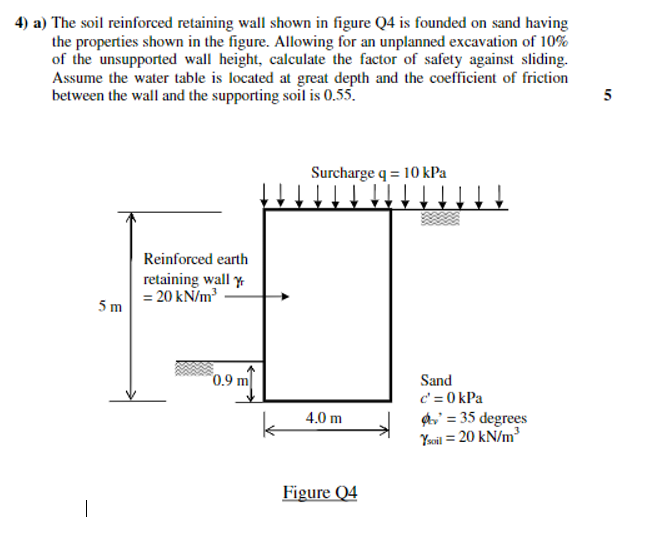 4) a) The soil reinforced retaining wall shown in figure Q4 is founded on sand having the properties shown in the figure. Allowing for an unplanned excavation of 10% of the unsupported wall height, calculate the factor of safety against sliding. Assume the water table is located at great depth and the coefficient of friction between the wall and the supporting soil is 0.55.

5

Surcharge q = 10 kPa

Reinforced earth retaining wall $\gamma_r$ = 20 kN/m$^3$

5 m

0.9 m

4.0 m

Sand
$c'$ = 0 kPa
$\phi_{cv}'$ = 35 degrees
$\gamma_{soil}$ = 20 kN/m$^3$

Figure Q4